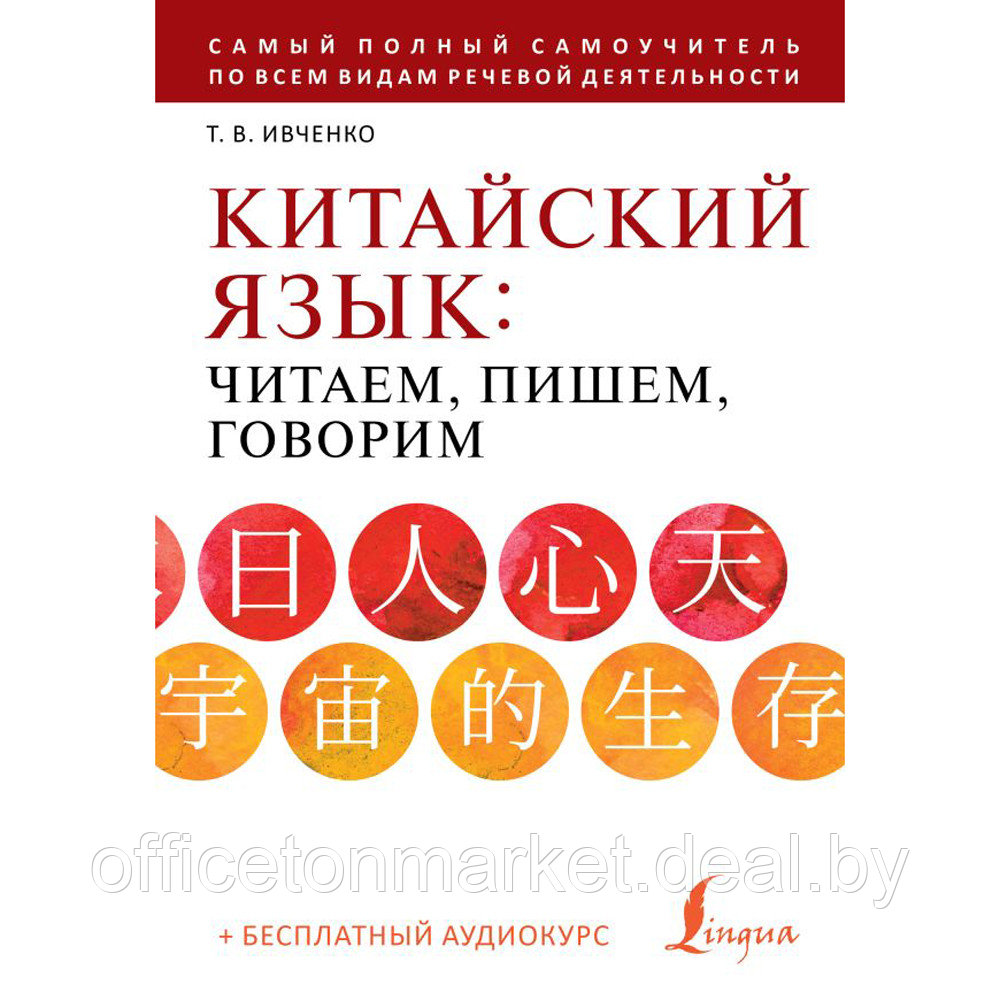 САМЫЙ ПОЛНЫЙ САМОУЧИТЕЛЬ
ПО ВСЕМ ВИДАМ РЕЧЕВОЙ ДЕЯТЕЛЬНОСТИ

Т. В. ИВЧЕНКО

КИТАЙСКИЙ ЯЗЫК:
ЧИТАЕМ, ПИШЕМ, ГОВОРИМ

日 人 心 天
宇 宙 的 生 存

officetonmarket.deal.by

+ БЕСПЛАТНЫЙ АУДИОКУРС

Lingua